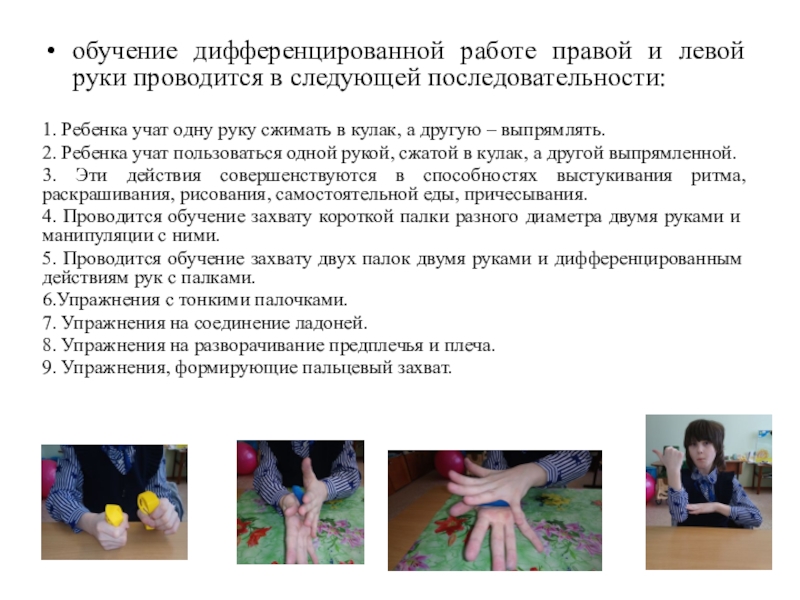 • обучение дифференцированной работе правой и левой руки проводится в следующей последовательности:

1. Ребенка учат одну руку сжимать в кулак, а другую – выпрямлять.
2. Ребенка учат пользоваться одной рукой, сжатой в кулак, а другой выпрямленной.
3. Эти действия совершенствуются в способностях выстукивания ритма, раскрашивания, рисования, самостоятельной еды, причесывания.
4. Проводится обучение захвату короткой палки разного диаметра двумя руками и манипуляции с ними.
5. Проводится обучение захвату двух палок двумя руками и дифференцированным действиям рук с палками.
6.Упражнения с тонкими палочками.
7. Упражнения на соединение ладоней.
8. Упражнения на разворачивание предплечья и плеча.
9. Упражнения, формирующие пальцевый захват.